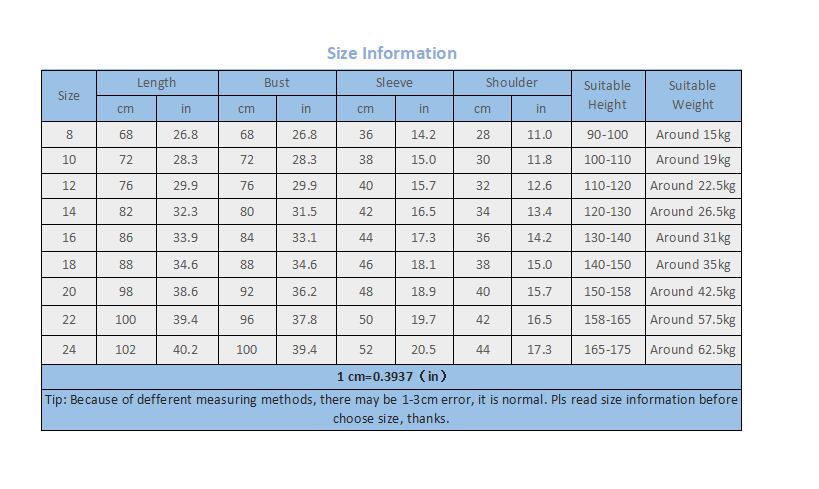 Size Information

| Size | Length | | Bust | | Sleeve | | Shoulder | | Suitable Height | Suitable Weight |
|---|---|---|---|---|---|---|---|---|---|---|
| | cm | in | cm | in | cm | in | cm | in | | |
| 8 | 68 | 26.8 | 68 | 26.8 | 36 | 14.2 | 28 | 11.0 | 90-100 | Around 15kg |
| 10 | 72 | 28.3 | 72 | 28.3 | 38 | 15.0 | 30 | 11.8 | 100-110 | Around 19kg |
| 12 | 76 | 29.9 | 76 | 29.9 | 40 | 15.7 | 32 | 12.6 | 110-120 | Around 22.5kg |
| 14 | 82 | 32.3 | 80 | 31.5 | 42 | 16.5 | 34 | 13.4 | 120-130 | Around 26.5kg |
| 16 | 86 | 33.9 | 84 | 33.1 | 44 | 17.3 | 36 | 14.2 | 130-140 | Around 31kg |
| 18 | 88 | 34.6 | 88 | 34.6 | 46 | 18.1 | 38 | 15.0 | 140-150 | Around 35kg |
| 20 | 98 | 38.6 | 92 | 36.2 | 48 | 18.9 | 40 | 15.7 | 150-158 | Around 42.5kg |
| 22 | 100 | 39.4 | 96 | 37.8 | 50 | 19.7 | 42 | 16.5 | 158-165 | Around 57.5kg |
| 24 | 102 | 40.2 | 100 | 39.4 | 52 | 20.5 | 44 | 17.3 | 165-175 | Around 62.5kg |
| 1 cm=0.3937（in） | | | | | | | | | | |
| Tip: Because of defferent measuring methods, there may be 1-3cm error, it is normal. Pls read size information before choose size, thanks. | | | | | | | | | | |